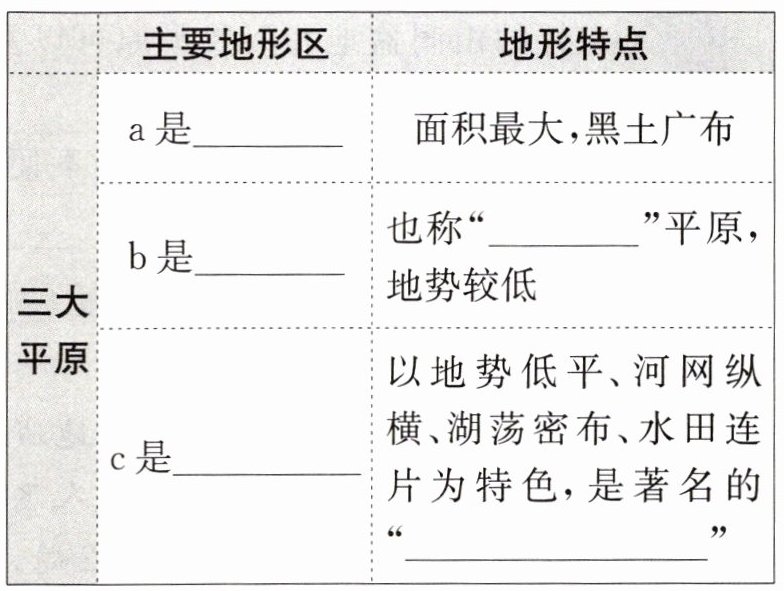 |  | 主要地形区 | 地形特点 |
|---|---|---|
| 三大平原 | a是____ | 面积最大,黑土广布 |
|  | b是____ | 也称“____”平原,地势较低 |
|  | c是____ | 以地势低平、河网纵横、湖荡密布、水田连片为特色,是著名的“____” |